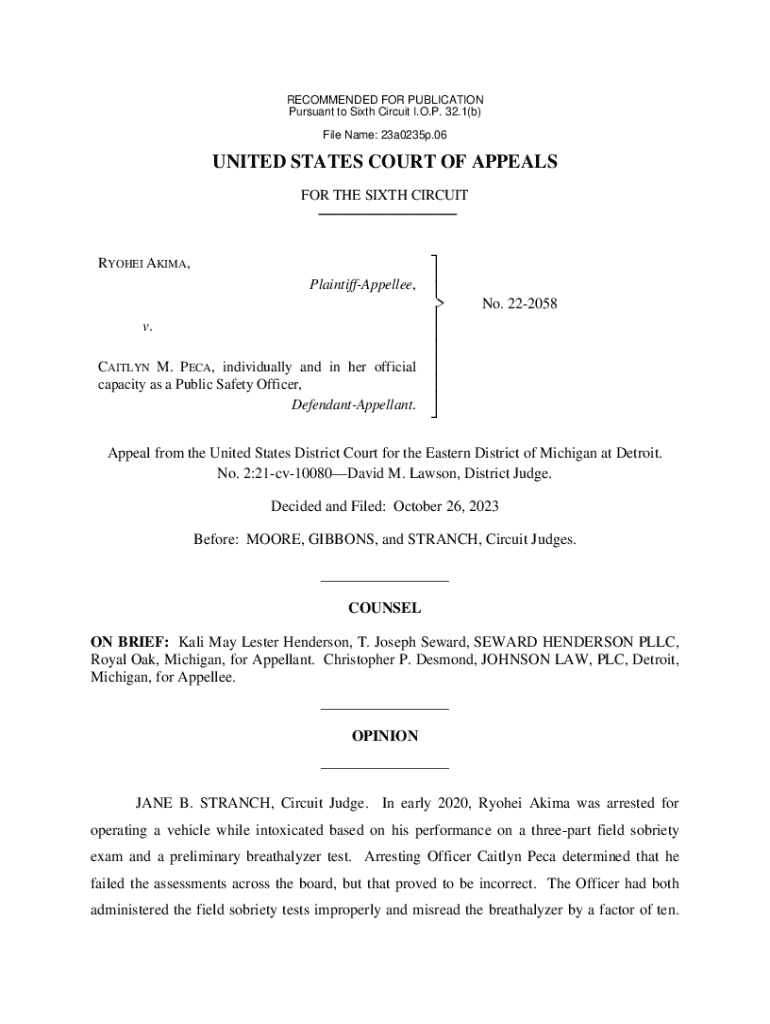 RECOMMENDED FOR PUBLICATION
Pursuant to Sixth Circuit I.O.P. 32.1(b)

File Name: 23a0235p.06

UNITED STATES COURT OF APPEALS

FOR THE SIXTH CIRCUIT

RYOHEI AKIMA,
Plaintiff-Appellee,

v.

CAITLYN M. PECA, individually and in her official capacity as a Public Safety Officer,
Defendant-Appellant.

No. 22-2058

Appeal from the United States District Court for the Eastern District of Michigan at Detroit.
No. 2:21-cv-10080—David M. Lawson, District Judge.

Decided and Filed: October 26, 2023

Before: MOORE, GIBBONS, and STRANCH, Circuit Judges.

COUNSEL

ON BRIEF: Kali May Lester Henderson, T. Joseph Seward, SEWARD HENDERSON PLLC, Royal Oak, Michigan, for Appellant. Christopher P. Desmond, JOHNSON LAW, PLC, Detroit, Michigan, for Appellee.

OPINION

JANE B. STRANCH, Circuit Judge. In early 2020, Ryohei Akima was arrested for operating a vehicle while intoxicated based on his performance on a three-part field sobriety exam and a preliminary breathalyzer test. Arresting Officer Caitlyn Peca determined that he failed the assessments across the board, but that proved to be incorrect. The Officer had both administered the field sobriety tests improperly and misread the breathalyzer by a factor of ten.